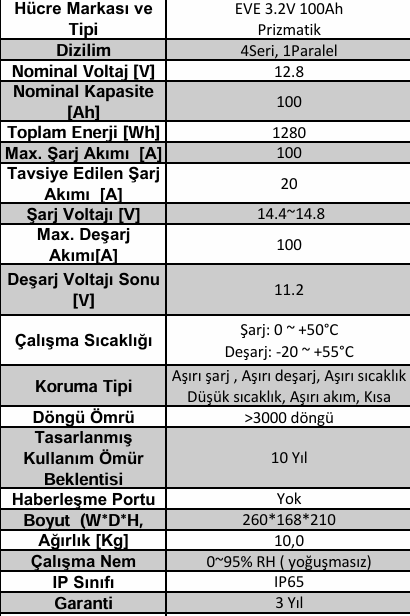 | Hücre Markası ve Tipi | EVE 3.2V 100Ah Prizmatik |
|---|---|
| Dizilim | 4Seri, 1Paralel |
| Nominal Voltaj [V] | 12.8 |
| Nominal Kapasite [Ah] | 100 |
| Toplam Enerji [Wh] | 1280 |
| Max. Şarj Akımı [A] | 100 |
| Tavsiye Edilen Şarj Akımı [A] | 20 |
| Şarj Voltajı [V] | 14.4~14.8 |
| Max. Deşarj Akımı[A] | 100 |
| Deşarj Voltajı Sonu [V] | 11.2 |
| Çalışma Sıcaklığı | Şarj: 0 ~ +50°C Deşarj: -20 ~ +55°C |
| Koruma Tipi | Aşırı şarj , Aşırı deşarj, Aşırı sıcaklık Düşük sıcaklık, Aşırı akım, Kısa |
| Döngü Ömrü | >3000 döngü |
| Tasarlanmış Kullanım Ömür Beklentisi | 10 Yıl |
| Haberleşme Portu | Yok |
| Boyut (W*D*H, | 260*168*210 |
| Ağırlık [Kg] | 10,0 |
| Çalışma Nem | 0~95% RH ( yoğuşmasız) |
| IP Sınıfı | IP65 |
| Garanti | 3 Yıl |